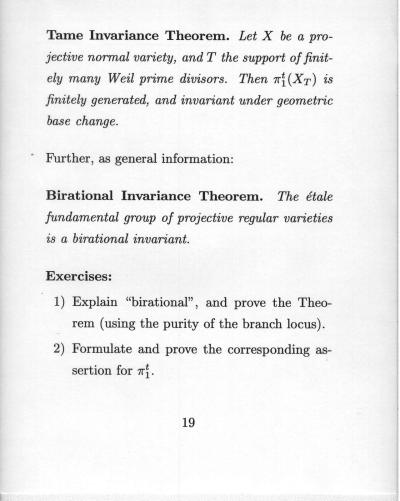 **Tame Invariance Theorem.** *Let $X$ be a projective normal variety, and $T$ the support of finitely many Weil prime divisors. Then $\pi_1^t(X_T)$ is finitely generated, and invariant under geometric base change.*

Further, as general information:

**Birational Invariance Theorem.** *The étale fundamental group of projective regular varieties is a birational invariant.*

**Exercises:**

1) Explain "birational", and prove the Theorem (using the purity of the branch locus).

2) Formulate and prove the corresponding assertion for $\pi_1^t$.

19